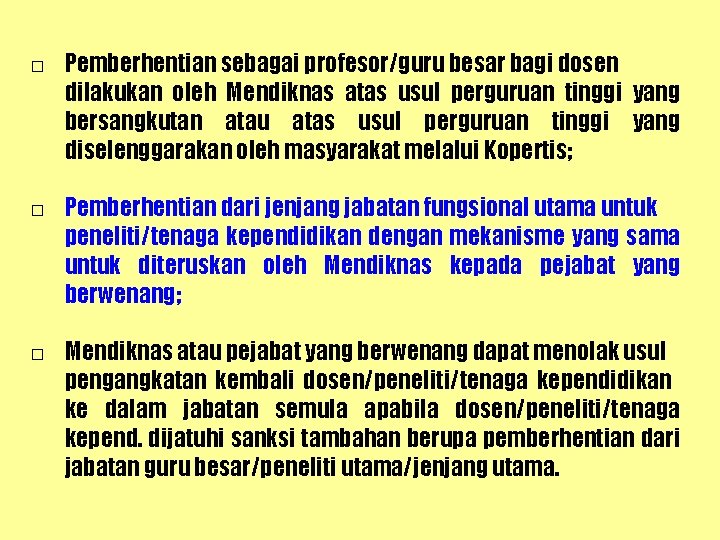 □ Pemberhentian sebagai profesor/guru besar bagi dosen dilakukan oleh Mendiknas atas usul perguruan tinggi yang bersangkutan atau atas usul perguruan tinggi yang diselenggarakan oleh masyarakat melalui Kopertis;

□ Pemberhentian dari jenjang jabatan fungsional utama untuk peneliti/tenaga kependidikan dengan mekanisme yang sama untuk diteruskan oleh Mendiknas kepada pejabat yang berwenang;

□ Mendiknas atau pejabat yang berwenang dapat menolak usul pengangkatan kembali dosen/peneliti/tenaga kependidikan ke dalam jabatan semula apabila dosen/peneliti/tenaga kepend. dijatuhi sanksi tambahan berupa pemberhentian dari jabatan guru besar/peneliti utama/jenjang utama.